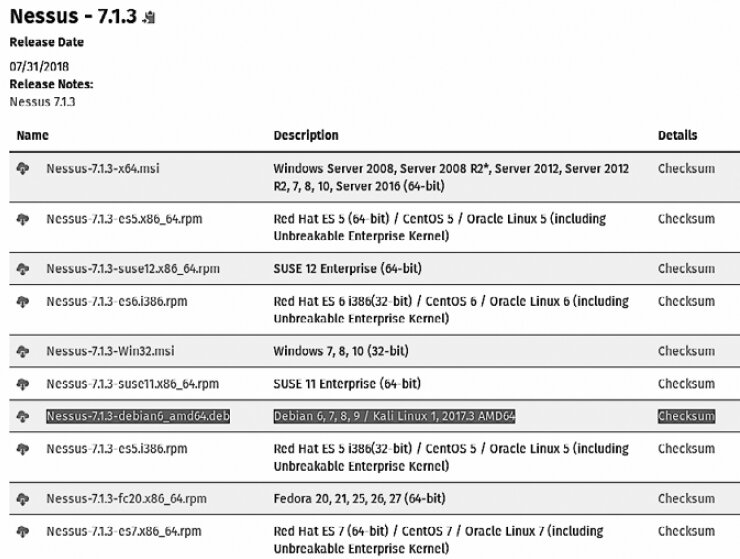 Nessus - 7.1.3

Release Date

07/31/2018

Release Notes:

Nessus 7.1.3

| Name | Description | Details |
|---|---|---|
| Nessus-7.1.3-x64.msi | Windows Server 2008, Server 2008 R2*, Server 2012, Server 2012 R2, 7, 8, 10, Server 2016 (64-bit) | Checksum |
| Nessus-7.1.3-es5.x86_64.rpm | Red Hat ES 5 (64-bit) / CentOS 5 / Oracle Linux 5 (including Unbreakable Enterprise Kernel) | Checksum |
| Nessus-7.1.3-suse12.x86_64.rpm | SUSE 12 Enterprise (64-bit) | Checksum |
| Nessus-7.1.3-es6.i386.rpm | Red Hat ES 6 i386(32-bit) / CentOS 6 / Oracle Linux 6 (including Unbreakable Enterprise Kernel) | Checksum |
| Nessus-7.1.3-Win32.msi | Windows 7, 8, 10 (32-bit) | Checksum |
| Nessus-7.1.3-suse11.x86_64.rpm | SUSE 11 Enterprise (64-bit) | Checksum |
| Nessus-7.1.3-debian6_amd64.deb | Debian 6, 7, 8, 9 / Kali Linux 1, 2017.3 AMD64 | Checksum |
| Nessus-7.1.3-es5.i386.rpm | Red Hat ES 5 i386(32-bit) / CentOS 5 / Oracle Linux 5 (including Unbreakable Enterprise Kernel) | Checksum |
| Nessus-7.1.3-fc20.x86_64.rpm | Fedora 20, 21, 25, 26, 27 (64-bit) | Checksum |
| Nessus-7.1.3-es7.x86_64.rpm | Red Hat ES 7 (64-bit) / CentOS 7 / Oracle Linux 7 (including Unbreakable Enterprise Kernel) | Checksum |